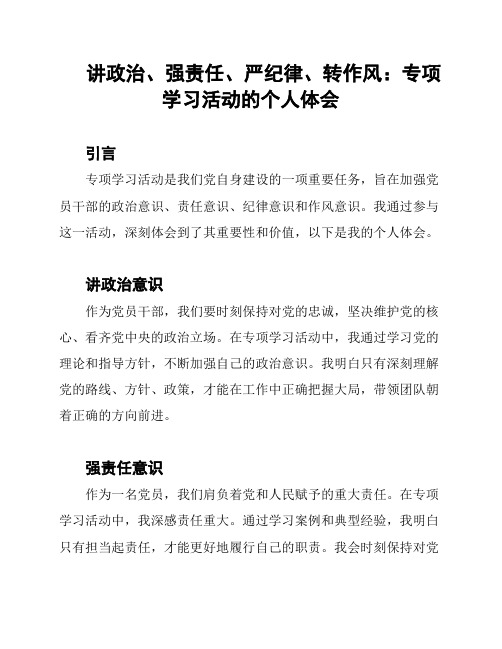 讲政治、强责任、严纪律、转作风：专项学习活动的个人体会

引言

专项学习活动是我们党自身建设的一项重要任务，旨在加强党员干部的政治意识、责任意识、纪律意识和作风意识。我通过参与这一活动，深刻体会到了其重要性和价值，以下是我的个人体会。

讲政治意识

作为党员干部，我们要时刻保持对党的忠诚，坚决维护党的核心、看齐党中央的政治立场。在专项学习活动中，我通过学习党的理论和指导方针，不断加强自己的政治意识。我明白只有深刻理解党的路线、方针、政策，才能在工作中正确把握大局，带领团队朝着正确的方向前进。

强责任意识

作为一名党员，我们肩负着党和人民赋予的重大责任。在专项学习活动中，我深感责任重大。通过学习案例和典型经验，我明白只有担当起责任，才能更好地履行自己的职责。我会时刻保持对党